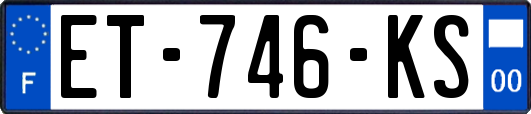 F
ET-746-KS
00